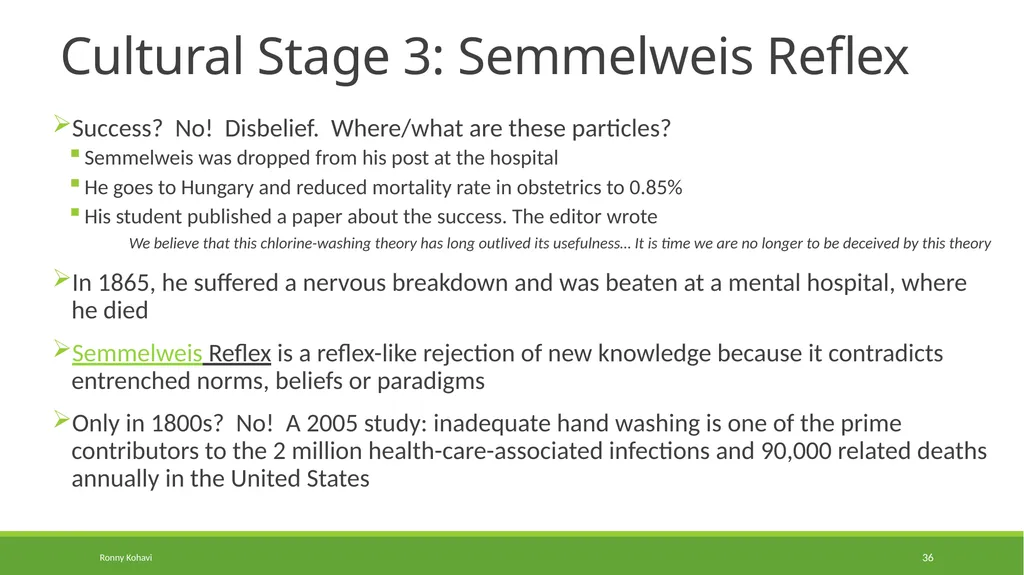 Cultural Stage 3: Semmelweis Reflex

Success? No! Disbelief. Where/what are these particles?

Semmelweis was dropped from his post at the hospital

He goes to Hungary and reduced mortality rate in obstetrics to 0.85%

His student published a paper about the success. The editor wrote

We believe that this chlorine-washing theory has long outlived its usefulness… It is time we are no longer to be deceived by this theory

In 1865, he suffered a nervous breakdown and was beaten at a mental hospital, where he died

Semmelweis Reflex is a reflex-like rejection of new knowledge because it contradicts entrenched norms, beliefs or paradigms

Only in 1800s? No! A 2005 study: inadequate hand washing is one of the prime contributors to the 2 million health-care-associated infections and 90,000 related deaths annually in the United States

Ronny Kohavi

36